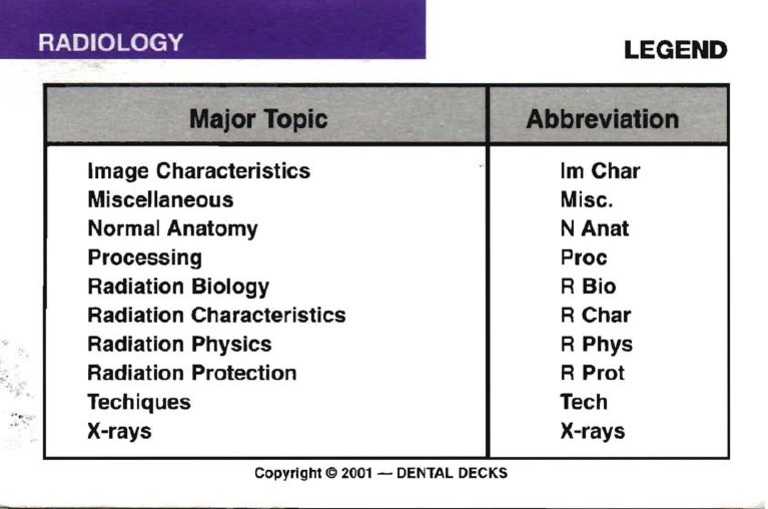 RADIOLOGY

LEGEND

| Major Topic | Abbreviation |
|---|---|
| Image Characteristics | Im Char |
| Miscellaneous | Misc. |
| Normal Anatomy | N Anat |
| Processing | Proc |
| Radiation Biology | R Bio |
| Radiation Characteristics | R Char |
| Radiation Physics | R Phys |
| Radiation Protection | R Prot |
| Techiques | Tech |
| X-rays | X-rays |

Copyright © 2001 — DENTAL DECKS